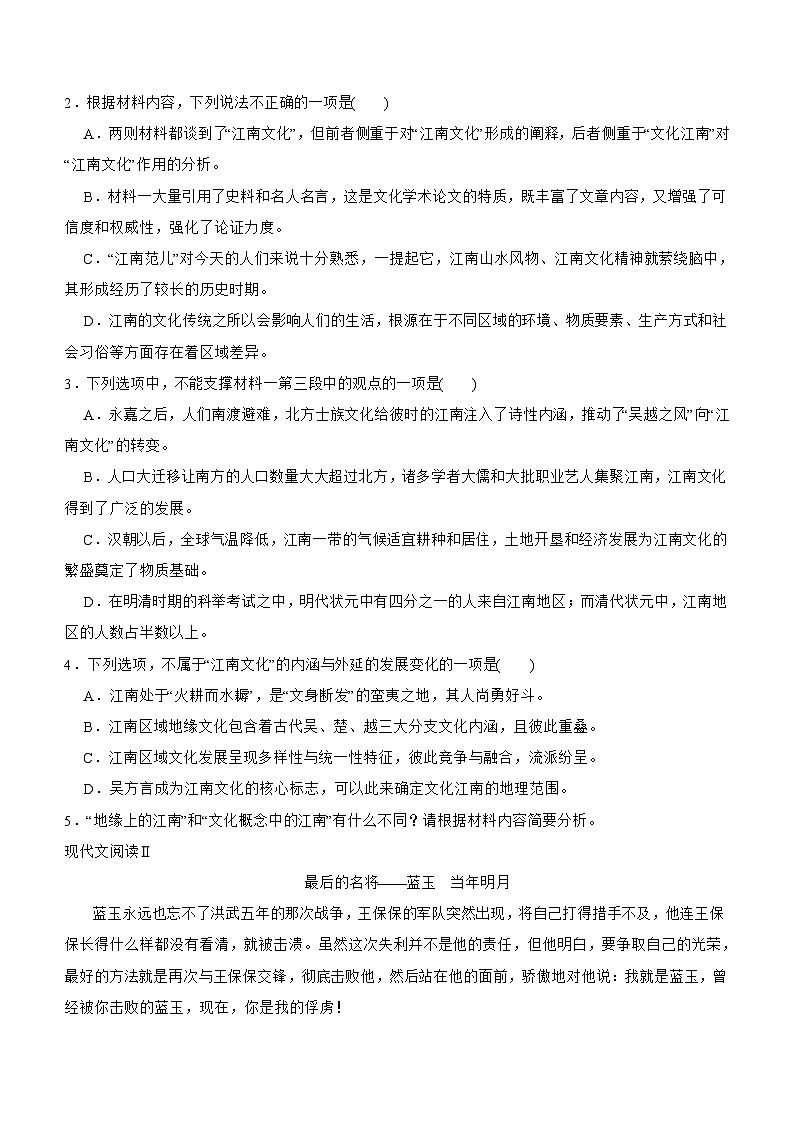 2．根据材料内容，下列说法不正确的一项是(　　)

A．两则材料都谈到了“江南文化”，但前者侧重于对“江南文化”形成的阐释，后者侧重于“文化江南”对“江南文化”作用的分析。

B．材料一大量引用了史料和名人名言，这是文化学术论文的特质，既丰富了文章内容，又增强了可信度和权威性，强化了论证力度。

C．“江南范儿”对今天的人们来说十分熟悉，一提起它，江南山水风物、江南文化精神就萦绕脑中，其形成经历了较长的历史时期。

D．江南的文化传统之所以会影响人们的生活，根源在于不同区域的环境、物质要素、生产方式和社会习俗等方面存在着区域差异。

3．下列选项中，不能支撑材料一第三段中的观点的一项是(　　)

A．永嘉之后，人们南渡避难，北方士族文化给彼时的江南注入了诗性内涵，推动了“吴越之风”向“江南文化”的转变。

B．人口大迁移让南方的人口数量大大超过北方，诸多学者大儒和大批职业艺人集聚江南，江南文化得到了广泛的发展。

C．汉朝以后，全球气温降低，江南一带的气候适宜耕种和居住，土地开垦和经济发展为江南文化的繁盛奠定了物质基础。

D．在明清时期的科举考试之中，明代状元中有四分之一的人来自江南地区；而清代状元中，江南地区的人数占半数以上。

4．下列选项，不属于“江南文化”的内涵与外延的发展变化的一项是(　　)

A．江南处于“火耕而水耨”，是“文身断发”的蛮夷之地，其人尚勇好斗。

B．江南区域地缘文化包含着古代吴、楚、越三大分支文化内涵，且彼此重叠。

C．江南区域文化发展呈现多样性与统一性特征，彼此竞争与融合，流派纷呈。

D．吴方言成为江南文化的核心标志，可以此来确定文化江南的地理范围。

5．“地缘上的江南”和“文化概念中的江南”有什么不同？请根据材料内容简要分析。

现代文阅读Ⅱ

最后的名将——蓝玉　当年明月

蓝玉永远也忘不了洪武五年的那次战争，王保保的军队突然出现，将自己打得措手不及，他连王保保长得什么样都没有看清，就被击溃。虽然这次失利并不是他的责任，但他明白，要争取自己的光荣，最好的方法就是再次与王保保交锋，彻底击败他，然后站在他的面前，骄傲地对他说：我就是蓝玉，曾经被你击败的蓝玉，现在，你是我的俘虏！